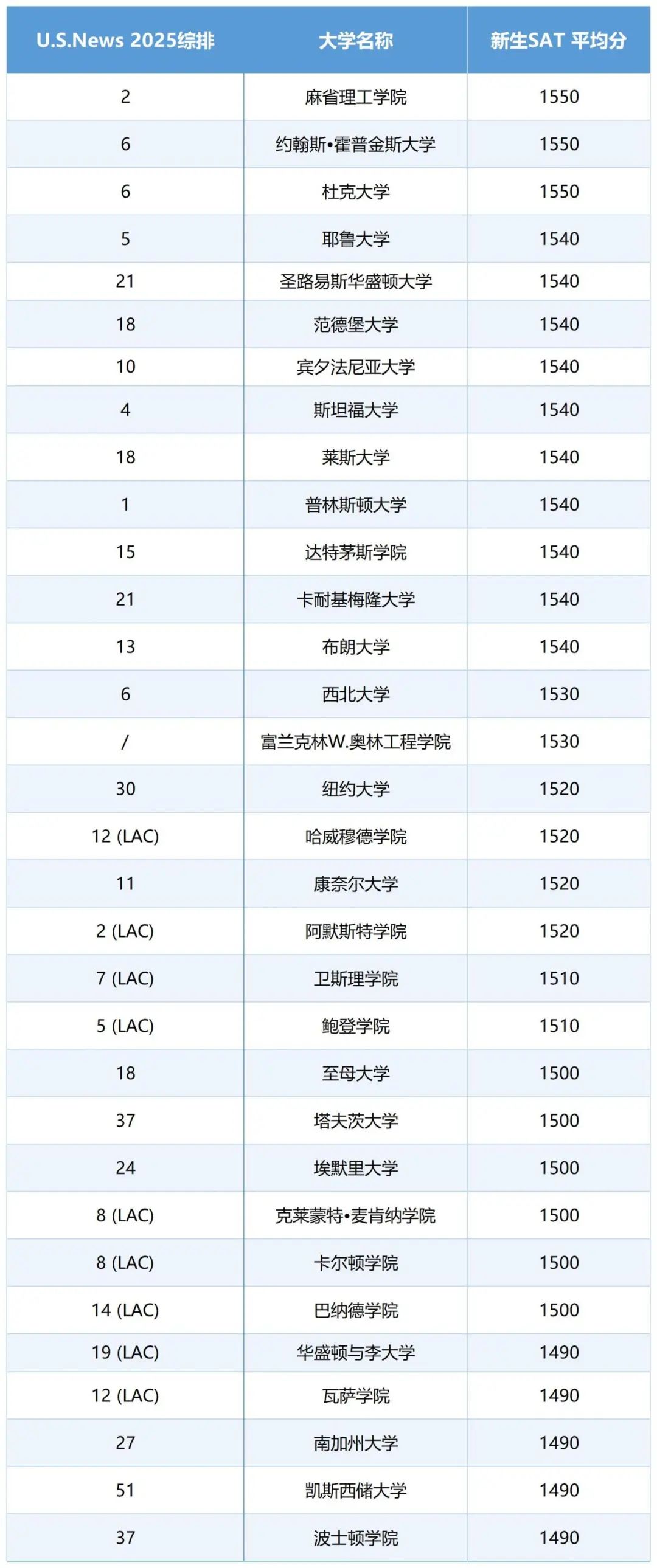 | U.S.News 2025综排 | 大学名称 | 新生SAT 平均分 |
|---|---|---|
| 2 | 麻省理工学院 | 1550 |
| 6 | 约翰斯•霍普金斯大学 | 1550 |
| 6 | 杜克大学 | 1550 |
| 5 | 耶鲁大学 | 1540 |
| 21 | 圣路易斯华盛顿大学 | 1540 |
| 18 | 范德堡大学 | 1540 |
| 10 | 宾夕法尼亚大学 | 1540 |
| 4 | 斯坦福大学 | 1540 |
| 18 | 莱斯大学 | 1540 |
| 1 | 普林斯顿大学 | 1540 |
| 15 | 达特茅斯学院 | 1540 |
| 21 | 卡耐基梅隆大学 | 1540 |
| 13 | 布朗大学 | 1540 |
| 6 | 西北大学 | 1530 |
| / | 富兰克林W.奥林工程学院 | 1530 |
| 30 | 纽约大学 | 1520 |
| 12 (LAC) | 哈威穆德学院 | 1520 |
| 11 | 康奈尔大学 | 1520 |
| 2 (LAC) | 阿默斯特学院 | 1520 |
| 7 (LAC) | 卫斯理学院 | 1510 |
| 5 (LAC) | 鲍登学院 | 1510 |
| 18 | 至母大学 | 1500 |
| 37 | 塔夫茨大学 | 1500 |
| 24 | 埃默里大学 | 1500 |
| 8 (LAC) | 克莱蒙特•麦肯纳学院 | 1500 |
| 8 (LAC) | 卡尔顿学院 | 1500 |
| 14 (LAC) | 巴纳德学院 | 1500 |
| 19 (LAC) | 华盛顿与李大学 | 1490 |
| 12 (LAC) | 瓦萨学院 | 1490 |
| 27 | 南加州大学 | 1490 |
| 51 | 凯斯西储大学 | 1490 |
| 37 | 波士顿学院 | 1490 |